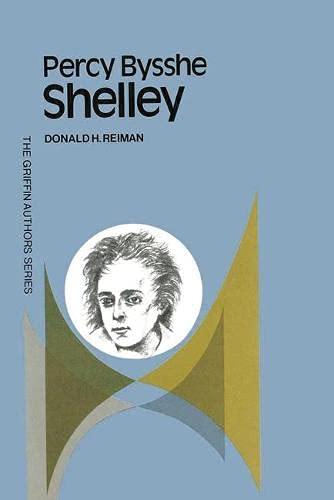 Percy Bysshe
Shelley

DONALD H. REIMAN

THE GRIFFIN AUTHORS SERIES